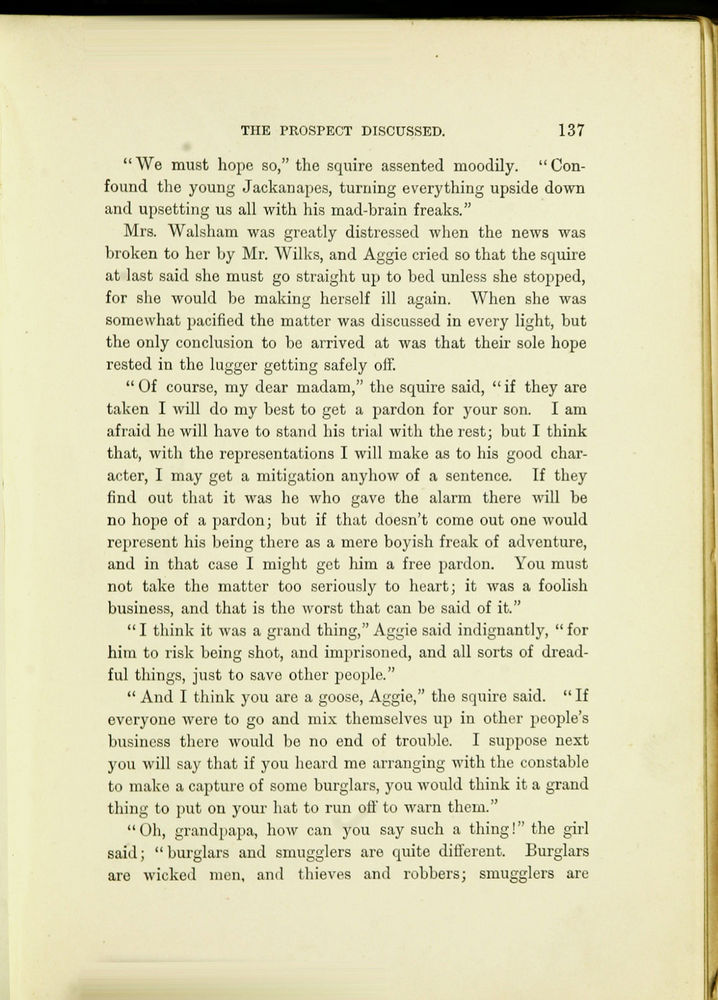 THE PROSPECT DISCUSSED. 137

"We must hope so," the squire assented moodily. "Confound the young Jackanapes, turning everything upside down and upsetting us all with his mad-brain freaks."

Mrs. Walsham was greatly distressed when the news was broken to her by Mr. Wilks, and Aggie cried so that the squire at last said she must go straight up to bed unless she stopped, for she would be making herself ill again. When she was somewhat pacified the matter was discussed in every light, but the only conclusion to be arrived at was that their sole hope rested in the lugger getting safely off.

"Of course, my dear madam," the squire said, "if they are taken I will do my best to get a pardon for your son. I am afraid he will have to stand his trial with the rest; but I think that, with the representations I will make as to his good character, I may get a mitigation anyhow of a sentence. If they find out that it was he who gave the alarm there will be no hope of a pardon; but if that doesn't come out one would represent his being there as a mere boyish freak of adventure, and in that case I might get him a free pardon. You must not take the matter too seriously to heart; it was a foolish business, and that is the worst that can be said of it."

"I think it was a grand thing," Aggie said indignantly, "for him to risk being shot, and imprisoned, and all sorts of dreadful things, just to save other people."

"And I think you are a goose, Aggie," the squire said. "If everyone were to go and mix themselves up in other people's business there would be no end of trouble. I suppose next you will say that if you heard me arranging with the constable to make a capture of some burglars, you would think it a grand thing to put on your hat to run off to warn them."

"Oh, grandpapa, how can you say such a thing!" the girl said; "burglars and smugglers are quite different. Burglars are wicked men, and thieves and robbers; smugglers are